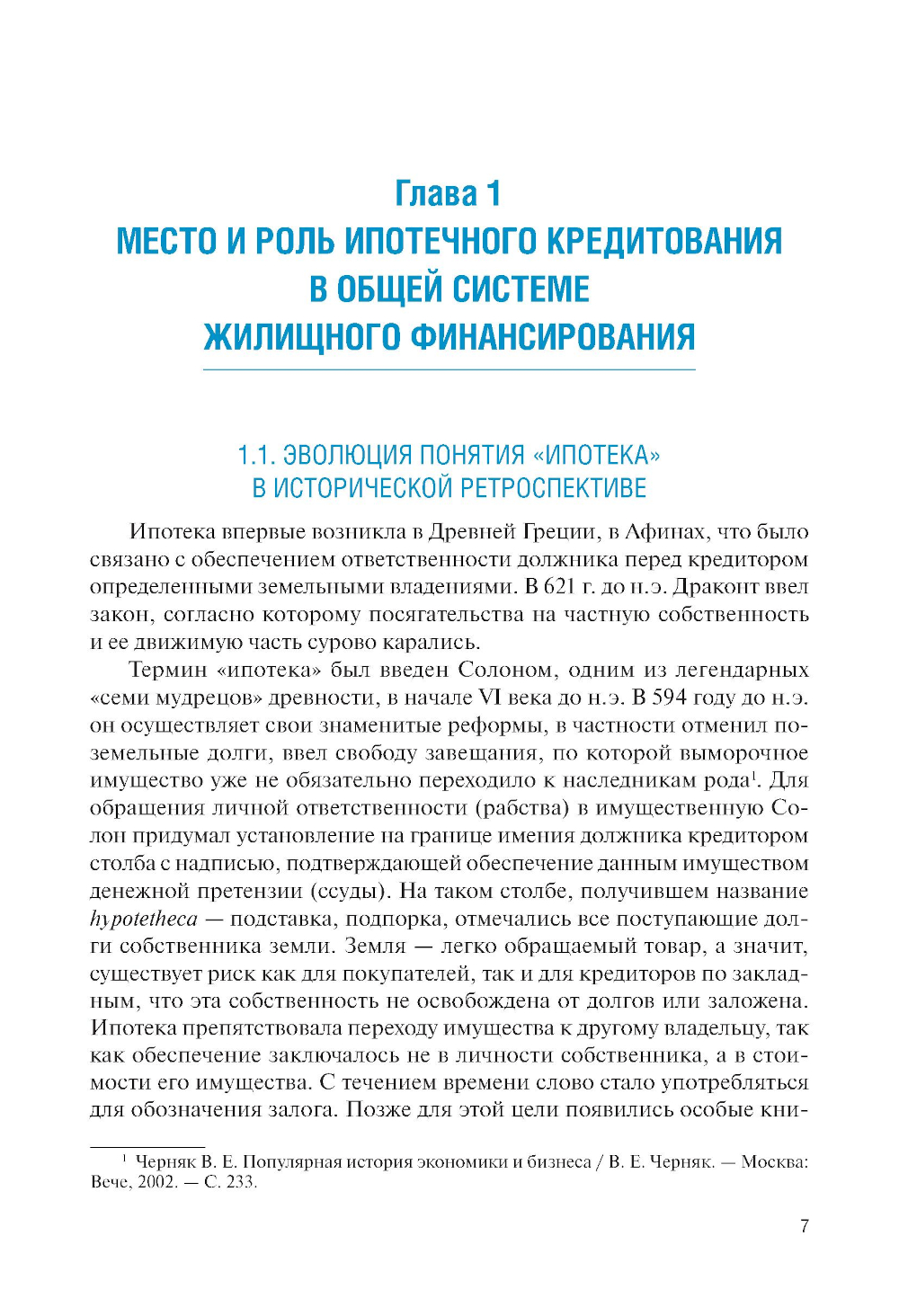 Глава 1
МЕСТО И РОЛЬ ИПОТЕЧНОГО КРЕДИТОВАНИЯ В ОБЩЕЙ СИСТЕМЕ ЖИЛИЩНОГО ФИНАНСИРОВАНИЯ

1.1. ЭВОЛЮЦИЯ ПОНЯТИЯ «ИПОТЕКА» В ИСТОРИЧЕСКОЙ РЕТРОСПЕКТИВЕ

Ипотека впервые возникла в Древней Греции, в Афинах, что было связано с обеспечением ответственности должника перед кредитором определенными земельными владениями. В 621 г. до н.э. Драконт ввел закон, согласно которому посягательства на частную собственность и ее движимую часть сурово карались.

Термин «ипотека» был введен Солоном, одним из легендарных «семи мудрецов» древности, в начале VI века до н.э. В 594 году до н.э. он осуществляет свои знаменитые реформы, в частности отменил поземельные долги, ввел свободу завещания, по которой выморочное имущество уже не обязательно переходило к наследникам рода$^1$. Для обращения личной ответственности (рабства) в имущественную Солон придумал установление на границе имения должника кредитором столба с надписью, подтверждающей обеспечение данным имуществом денежной претензии (ссуды). На таком столбе, получившем название hypotetheca — подставка, подпорка, отмечались все поступающие долги собственника земли. Земля — легко обращаемый товар, а значит, существует риск как для покупателей, так и для кредиторов по закладным, что эта собственность не освобождена от долгов или заложена. Ипотека препятствовала переходу имущества к другому владельцу, так как обеспечение заключалось не в личности собственника, а в стоимости его имущества. С течением времени слово стало употребляться для обозначения залога. Позже для этой цели появились особые кни-

$^1$ Черняк В. Е. Популярная история экономики и бизнеса / В. Е. Черняк. — Москва: Вече, 2002. — С. 233.

7